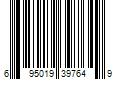 6 95019 39764 9